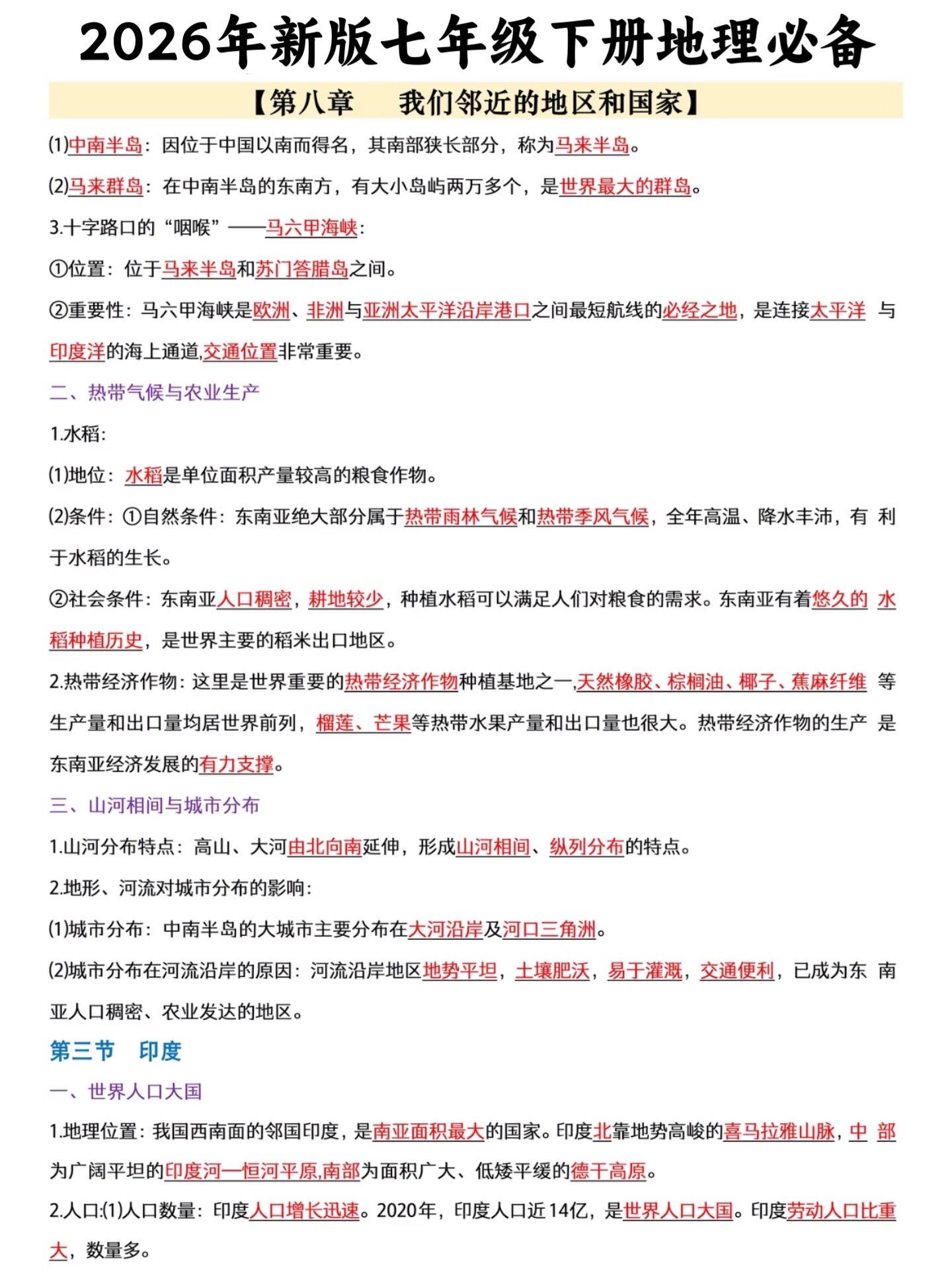 2026年新版七年级下册地理必备

【第八章 我们邻近的地区和国家】

⑴中南半岛：因位于中国以南而得名，其南部狭长部分，称为马来半岛。

⑵马来群岛：在中南半岛的东南方，有大小岛屿两万多个，是世界最大的群岛。

3.十字路口的“咽喉”——马六甲海峡：

①位置：位于马来半岛和苏门答腊岛之间。

②重要性：马六甲海峡是欧洲、非洲与亚洲太平洋沿岸港口之间最短航线的必经之地，是连接太平洋与印度洋的海上通道,交通位置非常重要。

二、热带气候与农业生产

1.水稻：

⑴地位：水稻是单位面积产量较高的粮食作物。

⑵条件：①自然条件：东南亚绝大部分属于热带雨林气候和热带季风气候，全年高温、降水丰沛，有利于水稻的生长。

②社会条件：东南亚人口稠密，耕地较少，种植水稻可以满足人们对粮食的需求。东南亚有着悠久的水稻种植历史，是世界主要的稻米出口地区。

2.热带经济作物：这里是世界重要的热带经济作物种植基地之一,天然橡胶、棕榈油、椰子、蕉麻纤维等生产量和出口量均居世界前列，榴莲、芒果等热带水果产量和出口量也很大。热带经济作物的生产是东南亚经济发展的有力支撑。

三、山河相间与城市分布

1.山河分布特点：高山、大河由北向南延伸，形成山河相间、纵列分布的特点。

2.地形、河流对城市分布的影响：

⑴城市分布：中南半岛的大城市主要分布在大河沿岸及河口三角洲。

⑵城市分布在河流沿岸的原因：河流沿岸地区地势平坦，土壤肥沃，易于灌溉，交通便利，已成为东南亚人口稠密、农业发达的地区。

第三节 印度

一、世界人口大国

1.地理位置：我国西南面的邻国印度，是南亚面积最大的国家。印度北靠地势高峻的喜马拉雅山脉，中部为广阔平坦的印度河—恒河平原,南部为面积广大、低矮平缓的德干高原。

2.人口:⑴人口数量：印度人口增长迅速。2020年，印度人口近14亿，是世界人口大国。印度劳动人口比重大，数量多。